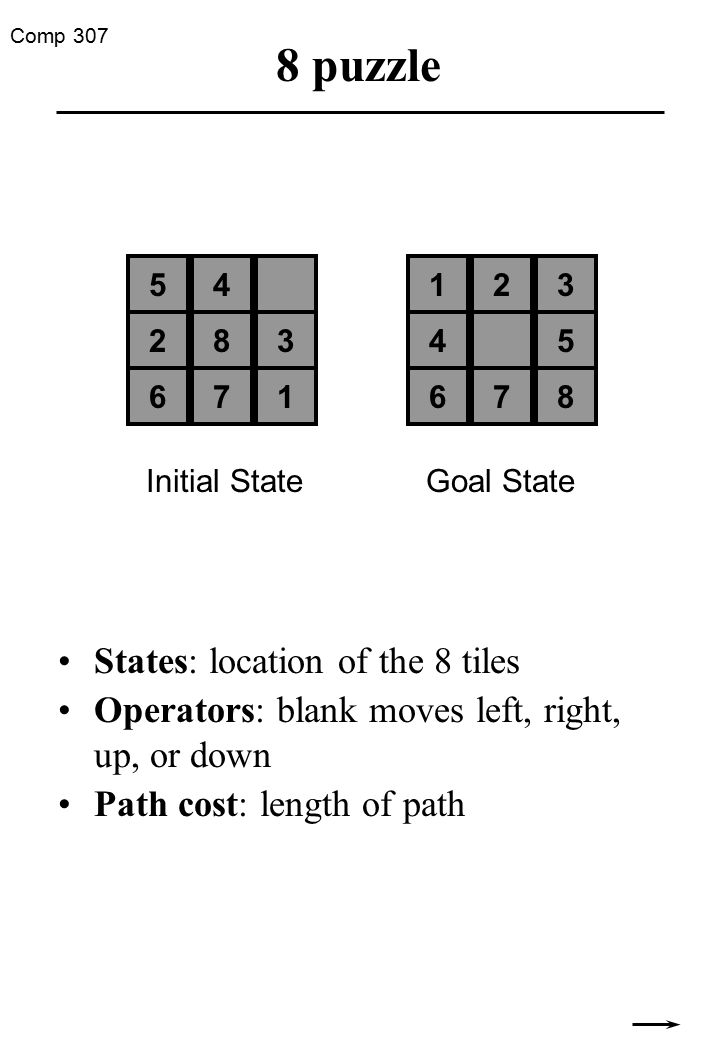 Comp 307

8 puzzle

| 5 | 4 |   |
|---|---|---|
| 2 | 8 | 3 |
| 6 | 7 | 1 |

Initial State

| 1 | 2 | 3 |
|---|---|---|
| 4 |   | 5 |
| 6 | 7 | 8 |

Goal State

• States: location of the 8 tiles
• Operators: blank moves left, right, up, or down
• Path cost: length of path